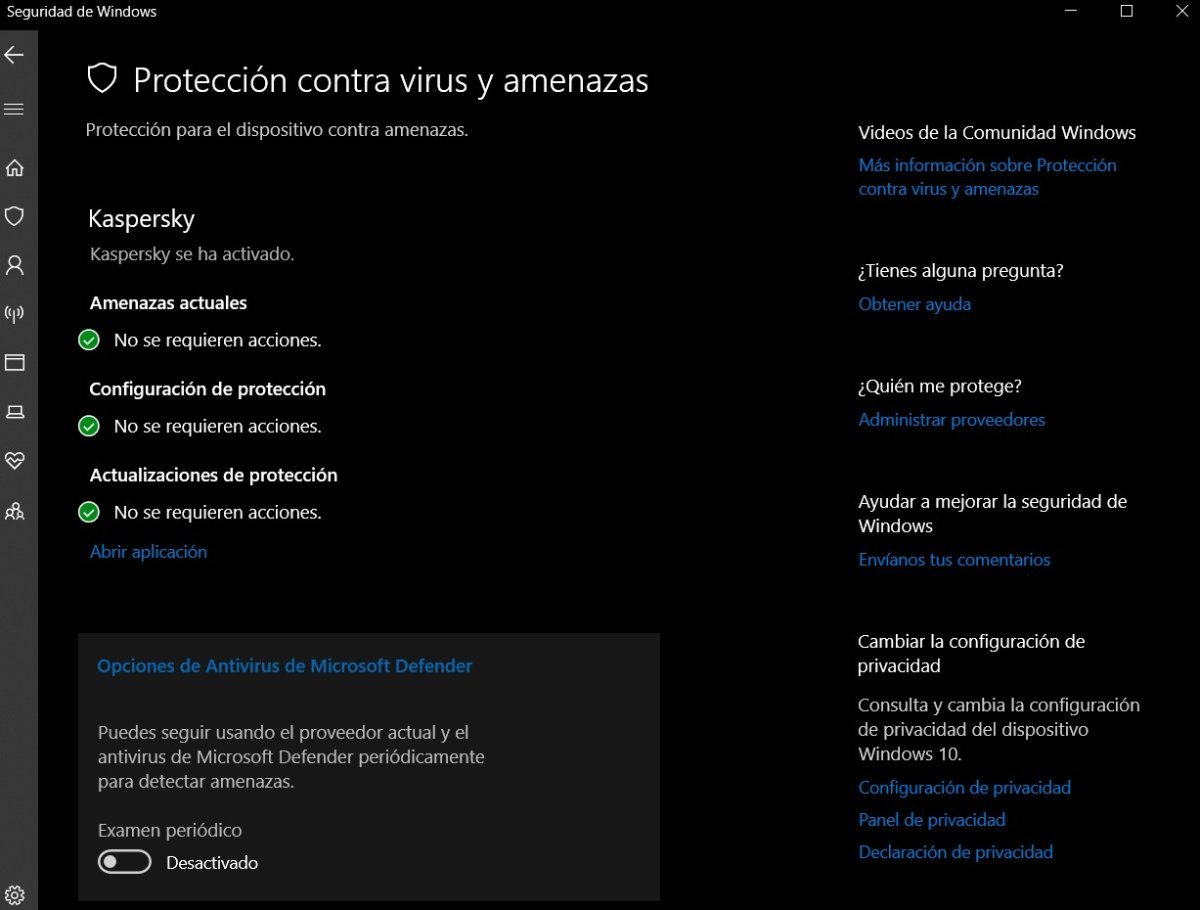 Seguridad de Windows

Protección contra virus y amenazas

Protección para el dispositivo contra amenazas.

Kaspersky

Kaspersky se ha activado.

Amenazas actuales

No se requieren acciones.

Configuración de protección

No se requieren acciones.

Actualizaciones de protección

No se requieren acciones.

Abrir aplicación

Opciones de Antivirus de Microsoft Defender

Puedes seguir usando el proveedor actual y el antivirus de Microsoft Defender periódicamente para detectar amenazas.

Examen periódico

Desactivado

Videos de la Comunidad Windows

Más información sobre Protección contra virus y amenazas

¿Tienes alguna pregunta?

Obtener ayuda

¿Quién me protege?

Administrar proveedores

Ayudar a mejorar la seguridad de Windows

Envíanos tus comentarios

Cambiar la configuración de privacidad

Consulta y cambia la configuración de privacidad del dispositivo Windows 10.

Configuración de privacidad

Panel de privacidad

Declaración de privacidad